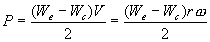 $P = \frac{(W_e - W_c)V}{2} = \frac{(W_e - W_c)r\omega}{2}$